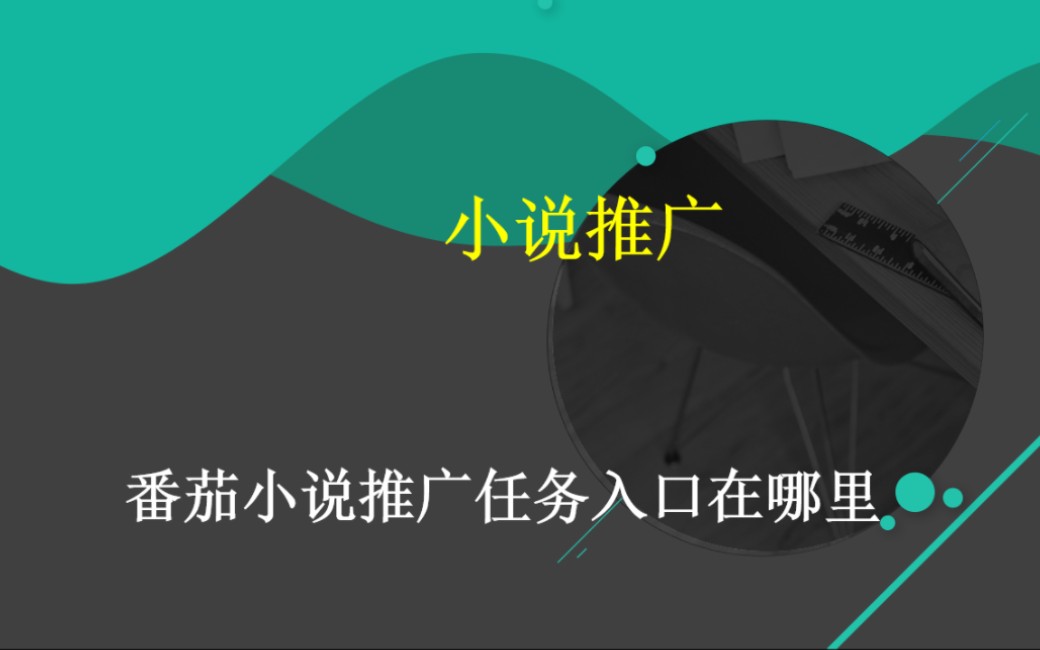 小说推广

番茄小说推广任务入口在哪里